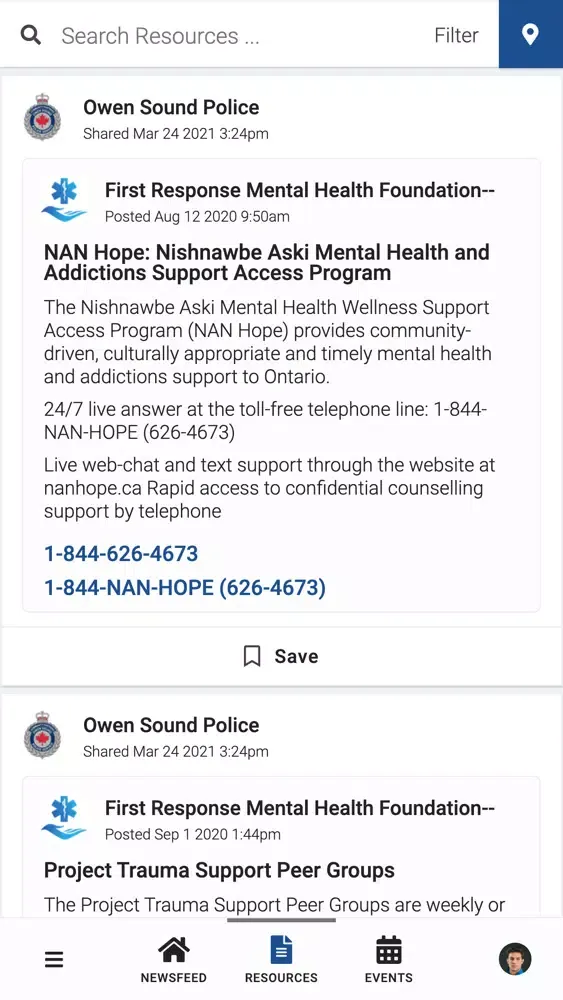 Search Resources ...
Filter

Owen Sound Police
Shared Mar 24 2021 3:24pm

First Response Mental Health Foundation--
Posted Aug 12 2020 9:50am

NAN Hope: Nishnawbe Aski Mental Health and Addictions Support Access Program

The Nishnawbe Aski Mental Health Wellness Support Access Program (NAN Hope) provides community-driven, culturally appropriate and timely mental health and addictions support to Ontario.

24/7 live answer at the toll-free telephone line: 1-844-NAN-HOPE (626-4673)

Live web-chat and text support through the website at nanhope.ca Rapid access to confidential counselling support by telephone

1-844-626-4673

1-844-NAN-HOPE (626-4673)

Save

Owen Sound Police
Shared Mar 24 2021 3:24pm

First Response Mental Health Foundation--
Posted Sep 1 2020 1:44pm

Project Trauma Support Peer Groups

The Project Trauma Support Peer Groups are weekly or

NEWSFEED
RESOURCES
EVENTS